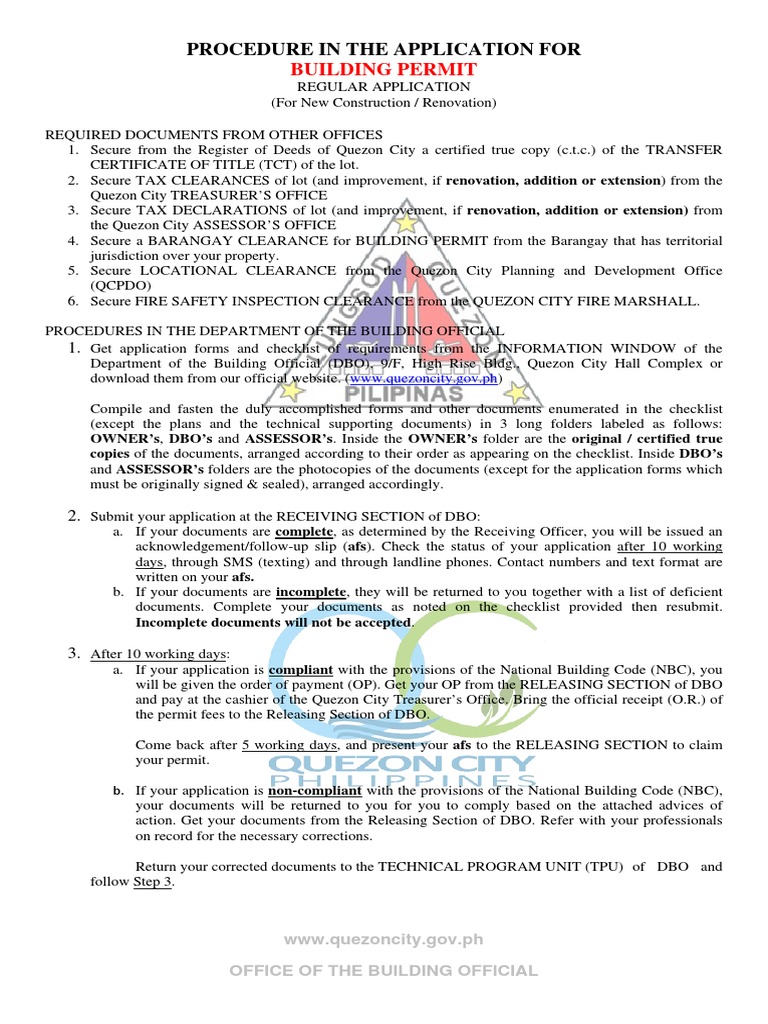 PROCEDURE IN THE APPLICATION FOR
BUILDING PERMIT
REGULAR APPLICATION
(For New Construction / Renovation)

REQUIRED DOCUMENTS FROM OTHER OFFICES
1. Secure from the Register of Deeds of Quezon City a certified true copy (c.t.c.) of the TRANSFER CERTIFICATE OF TITLE (TCT) of the lot.
2. Secure TAX CLEARANCES of lot (and improvement, if renovation, addition or extension) from the Quezon City TREASURER'S OFFICE
3. Secure TAX DECLARATIONS of lot (and improvement, if renovation, addition or extension) from the Quezon City ASSESSOR'S OFFICE
4. Secure a BARANGAY CLEARANCE for BUILDING PERMIT from the Barangay that has territorial jurisdiction over your property.
5. Secure LOCATIONAL CLEARANCE from the Quezon City Planning and Development Office (QCPDO)
6. Secure FIRE SAFETY INSPECTION CLEARANCE from the QUEZON CITY FIRE MARSHALL.

PROCEDURES IN THE DEPARTMENT OF THE BUILDING OFFICIAL
1. Get application forms and checklist of requirements from the INFORMATION WINDOW of the Department of the Building Official (DBO), 9/F, High Rise Bldg., Quezon City Hall Complex or download them from our official website. (www.quezoncity.gov.ph)

Compile and fasten the duly accomplished forms and other documents enumerated in the checklist (except the plans and the technical supporting documents) in 3 long folders labeled as follows: OWNER's, DBO's and ASSESSOR's. Inside the OWNER's folder are the original / certified true copies of the documents, arranged according to their order as appearing on the checklist. Inside DBO's and ASSESSOR's folders are the photocopies of the documents (except for the application forms which must be originally signed & sealed), arranged accordingly.

2. Submit your application at the RECEIVING SECTION of DBO:
a. If your documents are complete, as determined by the Receiving Officer, you will be issued an acknowledgement/follow-up slip (afs). Check the status of your application after 10 working days, through SMS (texting) and through landline phones. Contact numbers and text format are written on your afs.
b. If your documents are incomplete, they will be returned to you together with a list of deficient documents. Complete your documents as noted on the checklist provided then resubmit. Incomplete documents will not be accepted.

3. After 10 working days:
a. If your application is compliant with the provisions of the National Building Code (NBC), you will be given the order of payment (OP). Get your OP from the RELEASING SECTION of DBO and pay at the cashier of the Quezon City Treasurer's Office. Bring the official receipt (O.R.) of the permit fees to the Releasing Section of DBO.

Come back after 5 working days, and present your afs to the RELEASING SECTION to claim your permit.

b. If your application is non-compliant with the provisions of the National Building Code (NBC), your documents will be returned to you for you to comply based on the attached advices of action. Get your documents from the Releasing Section of DBO. Refer with your professionals on record for the necessary corrections.

Return your corrected documents to the TECHNICAL PROGRAM UNIT (TPU) of DBO and follow Step 3.

PILIPINAS
QUEZON CITY
PHILIPPINES

www.quezoncity.gov.ph
OFFICE OF THE BUILDING OFFICIAL